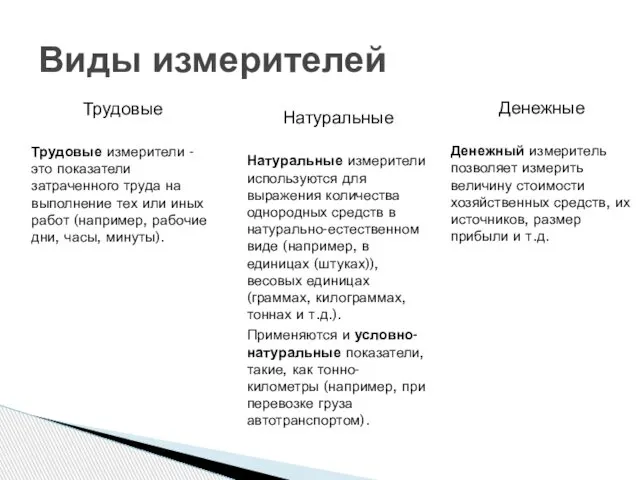 Виды измерителей

Трудовые

Трудовые измерители - это показатели затраченного труда на выполнение тех или иных работ (например, рабочие дни, часы, минуты).

Натуральные

Натуральные измерители используются для выражения количества однородных средств в натурально-естественном виде (например, в единицах (штуках)), весовых единицах (граммах, килограммах, тоннах и т.д.).

Применяются и условно-натуральные показатели, такие, как тонно-километры (например, при перевозке груза автотранспортом).

Денежные

Денежный измеритель позволяет измерить величину стоимости хозяйственных средств, их источников, размер прибыли и т.д.